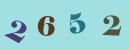 2652